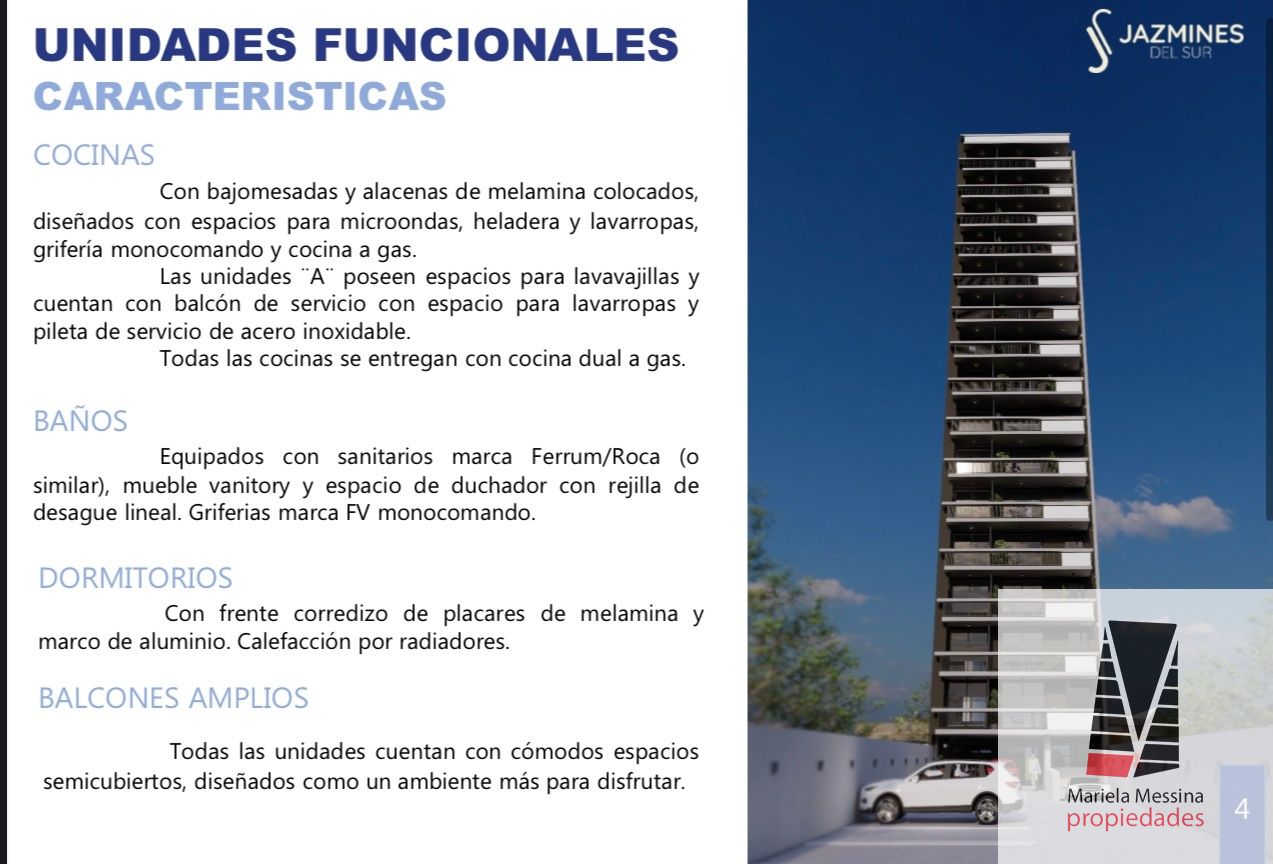 UNIDADES FUNCIONALES
CARACTERISTICAS

COCINAS

Con bajomesadas y alacenas de melamina colocados, diseñados con espacios para microondas, heladera y lavarropas, grifería monocomando y cocina a gas.

Las unidades ¨A¨ poseen espacios para lavavajillas y cuentan con balcón de servicio con espacio para lavarropas y pileta de servicio de acero inoxidable.

Todas las cocinas se entregan con cocina dual a gas.

BAÑOS

Equipados con sanitarios marca Ferrum/Roca (o similar), mueble vanitory y espacio de duchador con rejilla de desague lineal. Griferias marca FV monocomando.

DORMITORIOS

Con frente corredizo de placares de melamina y marco de aluminio. Calefacción por radiadores.

BALCONES AMPLIOS

Todas las unidades cuentan con cómodos espacios semicubiertos, diseñados como un ambiente más para disfrutar.

JAZMINES
DEL SUR

Mariela Messina
propiedades

4